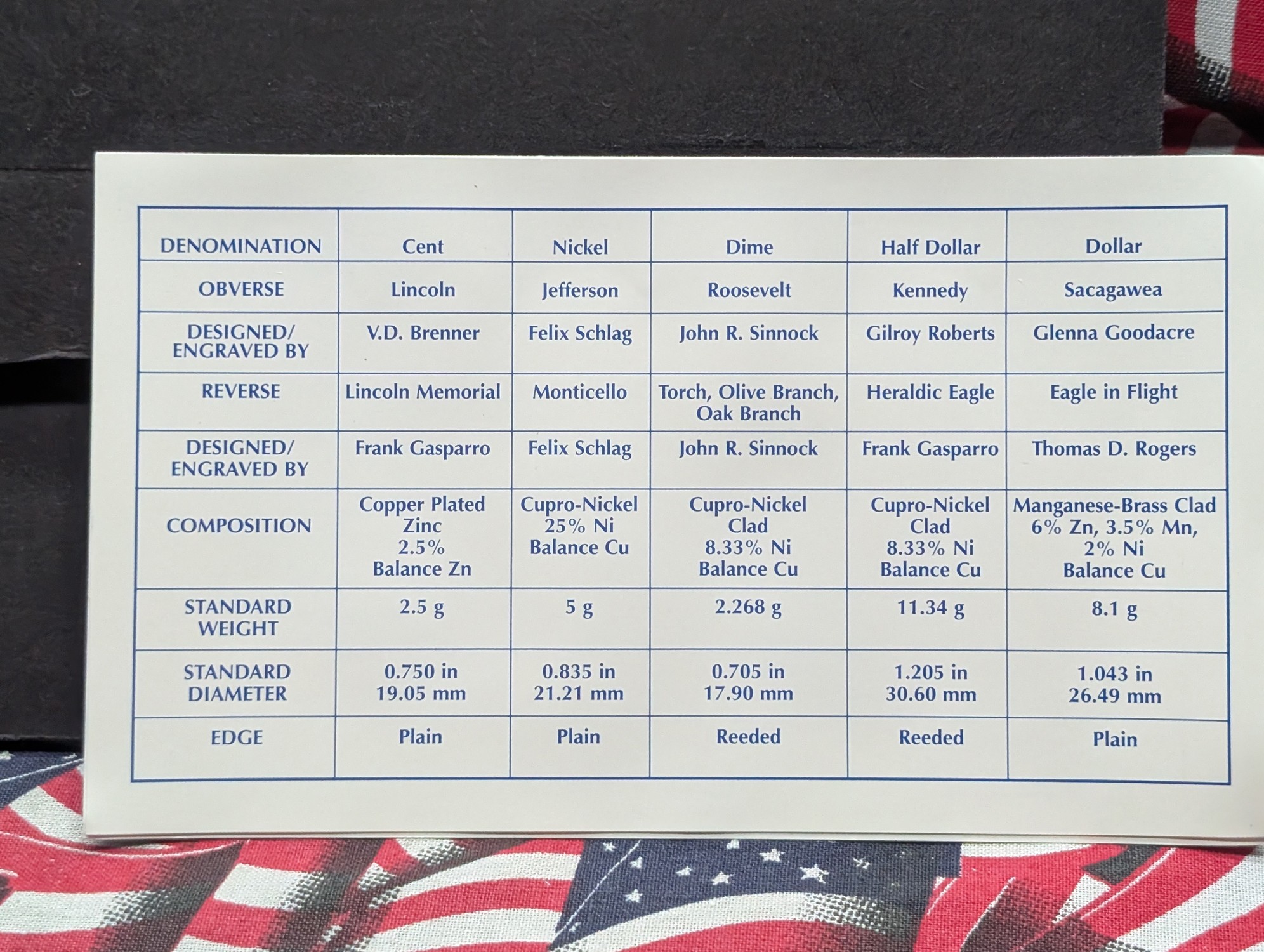 | DENOMINATION | Cent | Nickel | Dime | Half Dollar | Dollar |
|---|---|---|---|---|---|
| OBVERSE | Lincoln | Jefferson | Roosevelt | Kennedy | Sacagawea |
| DESIGNED/ ENGRAVED BY | V.D. Brenner | Felix Schlag | John R. Sinnock | Gilroy Roberts | Glenna Goodacre |
| REVERSE | Lincoln Memorial | Monticello | Torch, Olive Branch, Oak Branch | Heraldic Eagle | Eagle in Flight |
| DESIGNED/ ENGRAVED BY | Frank Gasparro | Felix Schlag | John R. Sinnock | Frank Gasparro | Thomas D. Rogers |
| COMPOSITION | Copper Plated Zinc 2.5% Balance Zn | Cupro-Nickel 25% Ni Balance Cu | Cupro-Nickel Clad 8.33% Ni Balance Cu | Cupro-Nickel Clad 8.33% Ni Balance Cu | Manganese-Brass Clad 6% Zn, 3.5% Mn, 2% Ni Balance Cu |
| STANDARD WEIGHT | 2.5 g | 5 g | 2.268 g | 11.34 g | 8.1 g |
| STANDARD DIAMETER | 0.750 in 19.05 mm | 0.835 in 21.21 mm | 0.705 in 17.90 mm | 1.205 in 30.60 mm | 1.043 in 26.49 mm |
| EDGE | Plain | Plain | Reeded | Reeded | Plain |